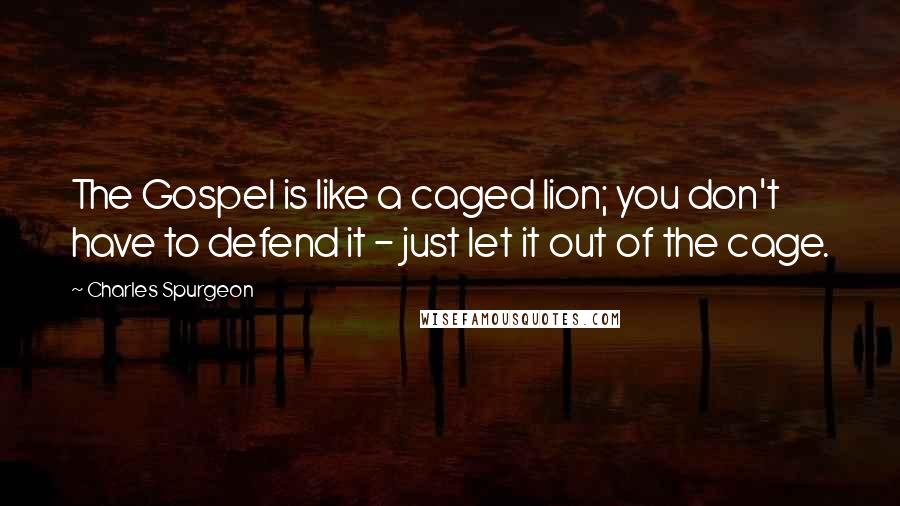 The Gospel is like a caged lion; you don't have to defend it - just let it out of the cage.

~ Charles Spurgeon

WISEFAMOUSQUOTES.COM